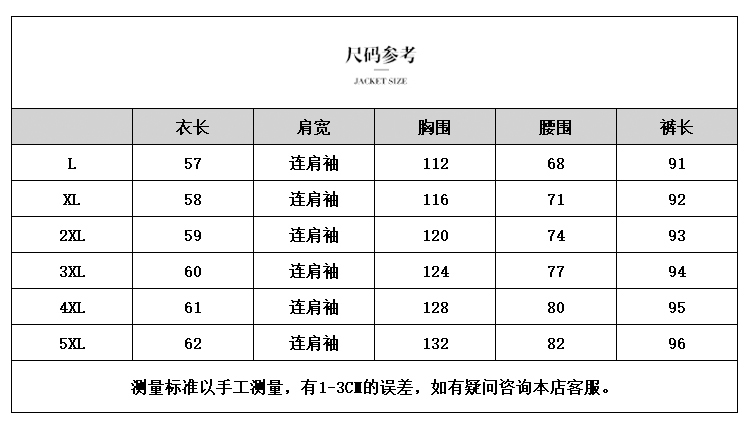 尺码参考
JACKET SIZE

| | 衣长 | 肩宽 | 胸围 | 腰围 | 裤长 |
|---|---|---|---|---|---|
| L | 57 | 连肩袖 | 112 | 68 | 91 |
| XL | 58 | 连肩袖 | 116 | 71 | 92 |
| 2XL | 59 | 连肩袖 | 120 | 74 | 93 |
| 3XL | 60 | 连肩袖 | 124 | 77 | 94 |
| 4XL | 61 | 连肩袖 | 128 | 80 | 95 |
| 5XL | 62 | 连肩袖 | 132 | 82 | 96 |

测量标准以手工测量，有1-3CM的误差，如有疑问咨询本店客服。